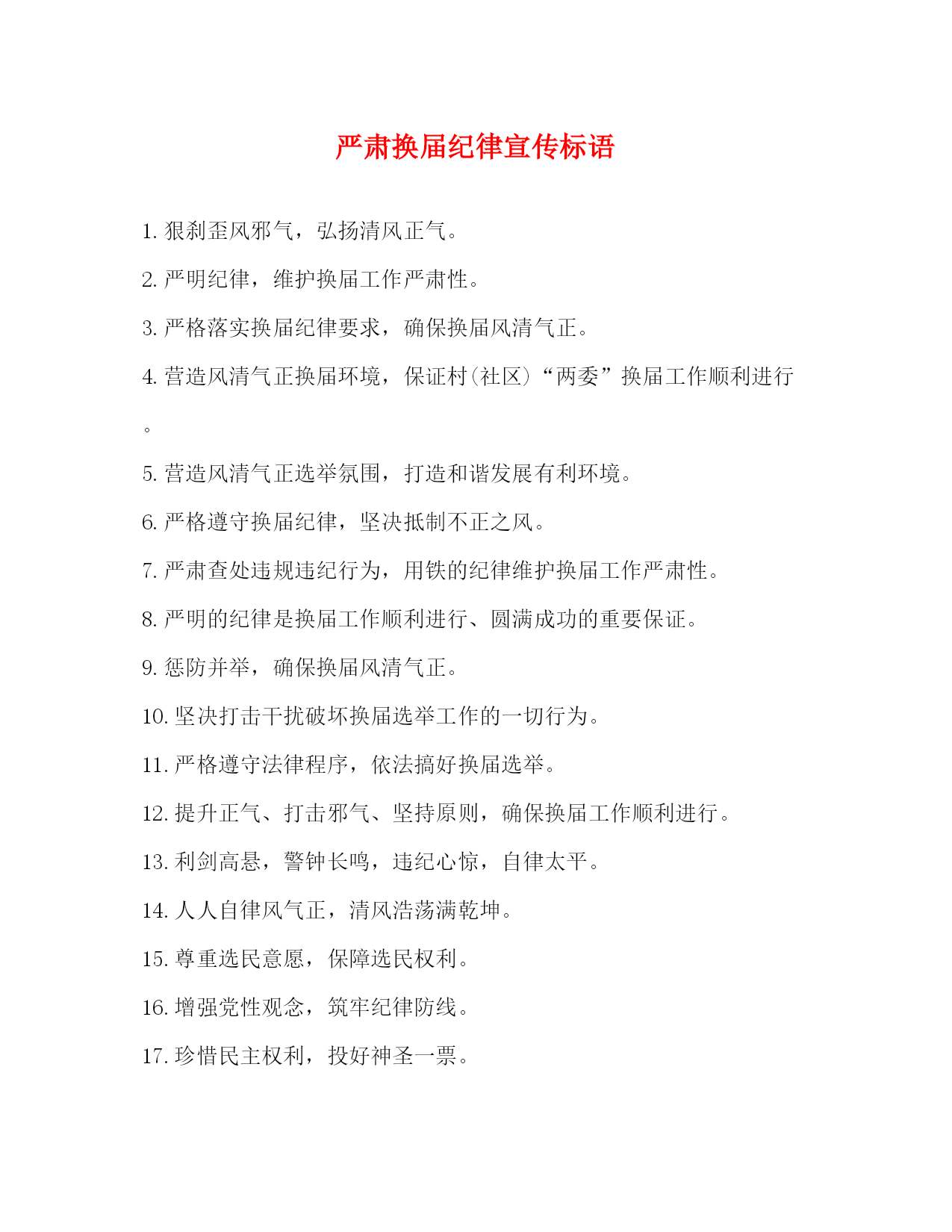 严肃换届纪律宣传标语

1. 狠刹歪风邪气，弘扬清风正气。

2. 严明纪律，维护换届工作严肃性。

3. 严格落实换届纪律要求，确保换届风清气正。

4. 营造风清气正换届环境，保证村(社区)“两委”换届工作顺利进行。

5. 营造风清气正选举氛围，打造和谐发展有利环境。

6. 严格遵守换届纪律，坚决抵制不正之风。

7. 严肃查处违规违纪行为，用铁的纪律维护换届工作严肃性。

8. 严明的纪律是换届工作顺利进行、圆满成功的重要保证。

9. 惩防并举，确保换届风清气正。

10. 坚决打击干扰破坏换届选举工作的一切行为。

11. 严格遵守法律程序，依法搞好换届选举。

12. 提升正气、打击邪气、坚持原则，确保换届工作顺利进行。

13. 利剑高悬，警钟长鸣，违纪心惊，自律太平。

14. 人人自律风气正，清风浩荡满乾坤。

15. 尊重选民意愿，保障选民权利。

16. 增强党性观念，筑牢纪律防线。

17. 珍惜民主权利，投好神圣一票。